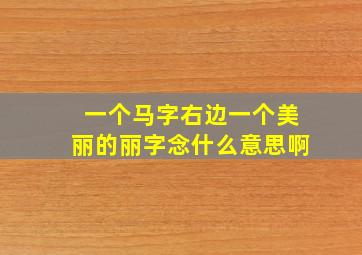 一个马字右边一个美丽的丽字念什么意思啊